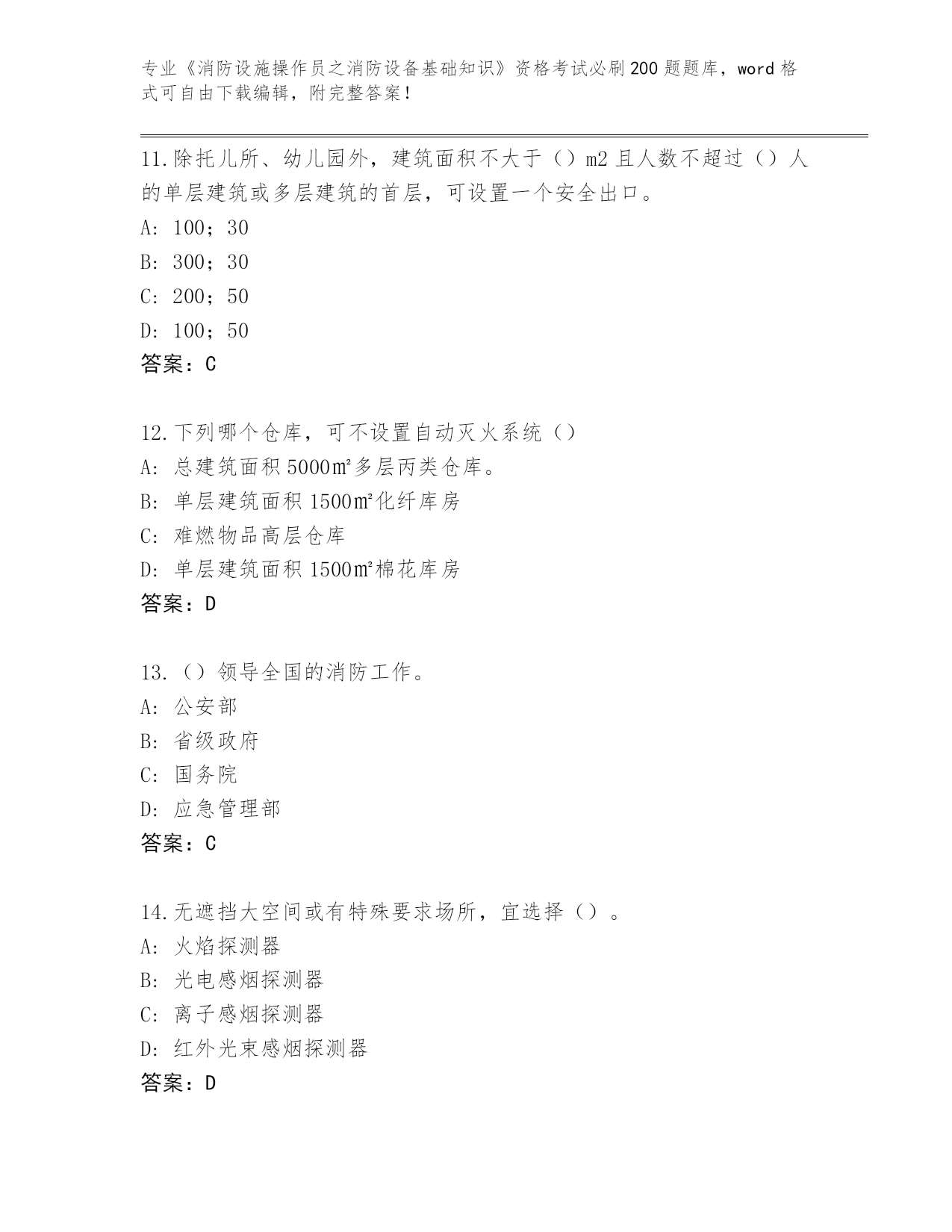 专业《消防设施操作员之消防设备基础知识》资格考试必刷200题题库，word格式可自由下载编辑，附完整答案！

11.除托儿所、幼儿园外，建筑面积不大于（）m2且人数不超过（）人的单层建筑或多层建筑的首层，可设置一个安全出口。

A: 100；30

B: 300；30

C: 200；50

D: 100；50

答案：C

12.下列哪个仓库，可不设置自动灭火系统（）

A: 总建筑面积5000㎡多层丙类仓库。

B: 单层建筑面积1500㎡化纤库房

C: 难燃物品高层仓库

D: 单层建筑面积1500㎡棉花库房

答案：D

13.（）领导全国的消防工作。

A: 公安部

B: 省级政府

C: 国务院

D: 应急管理部

答案：C

14.无遮挡大空间或有特殊要求场所，宜选择（）。

A: 火焰探测器

B: 光电感烟探测器

C: 离子感烟探测器

D: 红外光束感烟探测器

答案：D